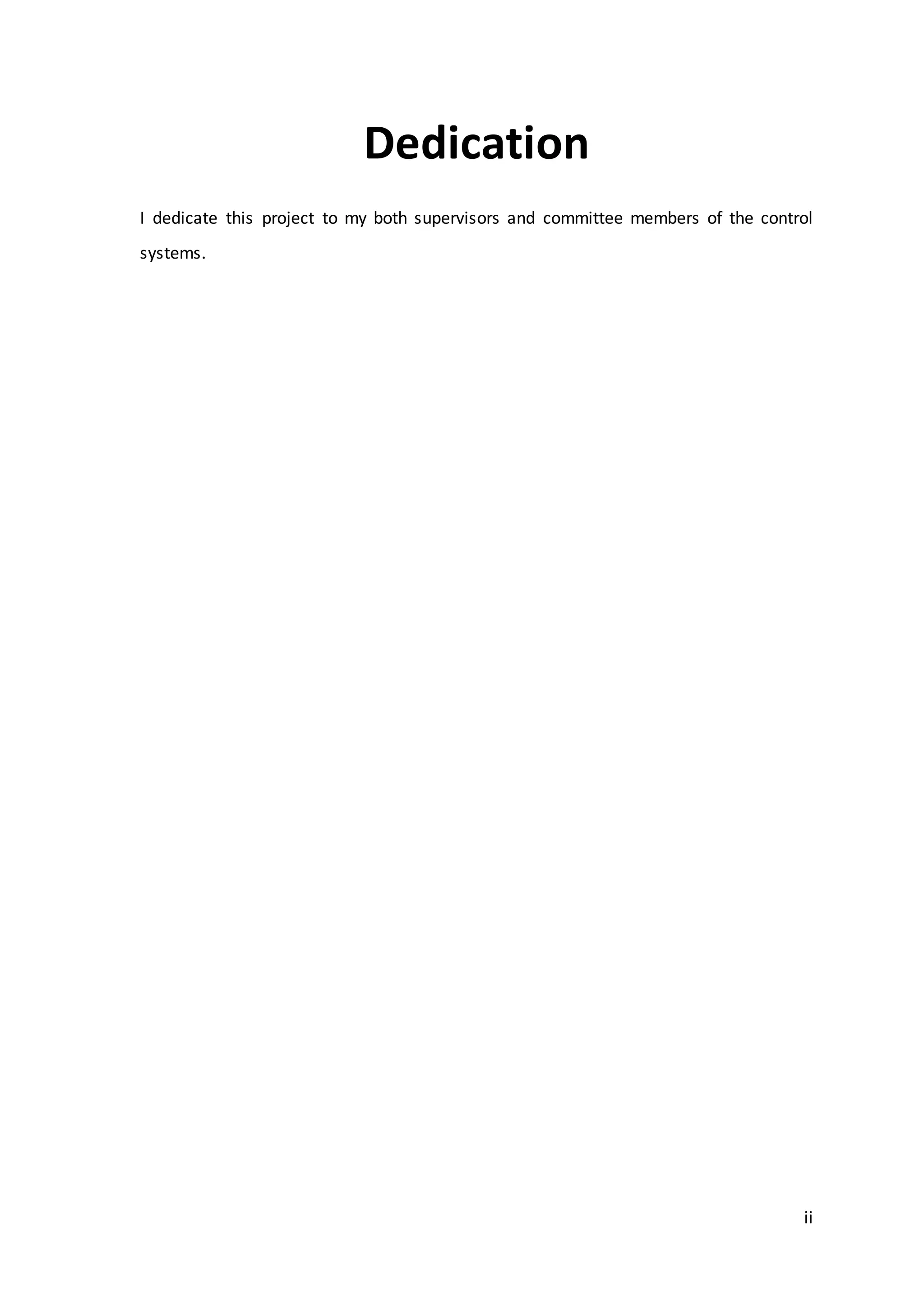 Dedication

I dedicate this project to my both supervisors and committee members of the control systems.

ii